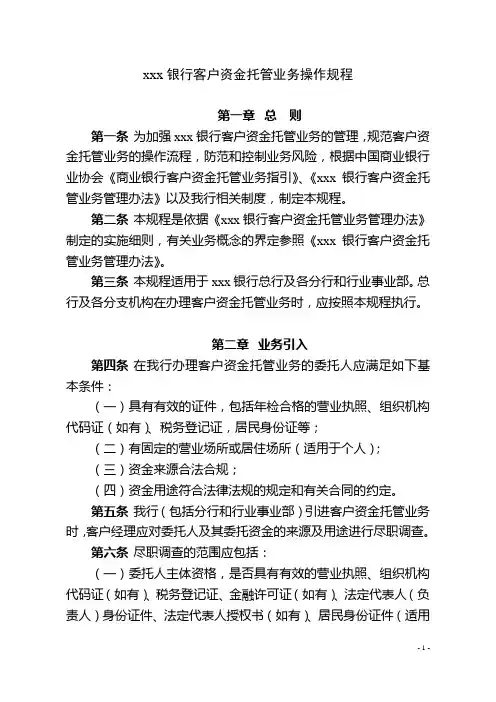 xxx 银行客户资金托管业务操作规程

第一章 总 则

第一条 为加强 xxx 银行客户资金托管业务的管理，规范客户资金托管业务的操作流程，防范和控制业务风险，根据中国商业银行业协会《商业银行客户资金托管业务指引》、《xxx 银行客户资金托管业务管理办法》以及我行相关制度，制定本规程。

第二条 本规程是依据《xxx 银行客户资金托管业务管理办法》制定的实施细则，有关业务概念的界定参照《xxx 银行客户资金托管业务管理办法》。

第三条 本规程适用于 xxx 银行总行及各分行和行业事业部。总行及各分支机构在办理客户资金托管业务时，应按照本规程执行。

第二章 业务引入

第四条 在我行办理客户资金托管业务的委托人应满足如下基本条件：

（一）具有有效的证件，包括年检合格的营业执照、组织机构代码证（如有）、税务登记证，居民身份证等；

（二）有固定的营业场所或居住场所（适用于个人）；

（三）资金来源合法合规；

（四）资金用途符合法律法规的规定和有关合同的约定。

第五条 我行（包括分行和行业事业部）引进客户资金托管业务时，客户经理应对委托人及其委托资金的来源及用途进行尽职调查。

第六条 尽职调查的范围应包括：

（一）委托人主体资格，是否具有有效的营业执照、组织机构代码证（如有）、税务登记证、金融许可证（如有）、法定代表人（负责人）身份证件、法定代表人授权书（如有）、居民身份证件（适用

- 1 -